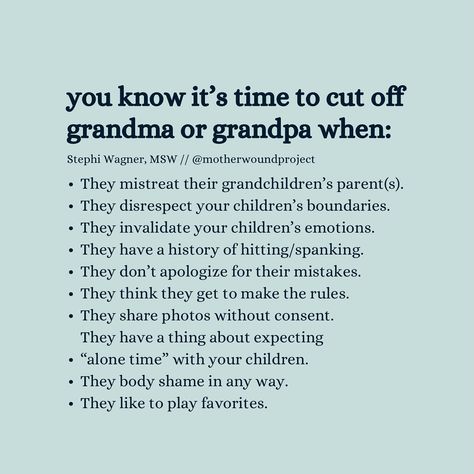 you know it's time to cut off grandma or grandpa when:

Stephi Wagner, MSW // @motherwoundproject

• They mistreat their grandchildren's parent(s).
• They disrespect your children's boundaries.
• They invalidate your children's emotions.
• They have a history of hitting/spanking.
• They don't apologize for their mistakes.
• They think they get to make the rules.
• They share photos without consent.
They have a thing about expecting
• "alone time" with your children.
• They body shame in any way.
• They like to play favorites.